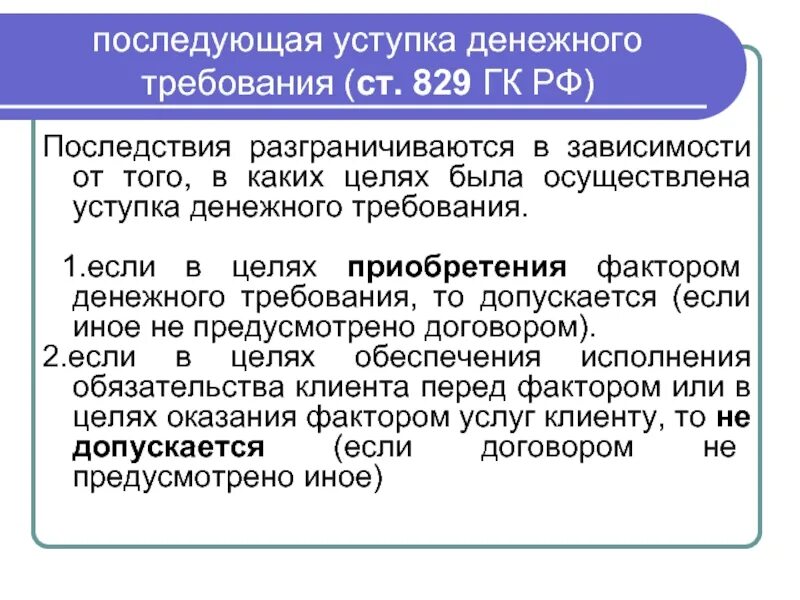 последующая уступка денежного требования (ст. 829 ГК РФ)

Последствия разграничиваются в зависимости от того, в каких целях была осуществлена уступка денежного требования.

1.если в целях приобретения фактором денежного требования, то допускается (если иное не предусмотрено договором).

2.если в целях обеспечения исполнения обязательства клиента перед фактором или в целях оказания фактором услуг клиенту, то не допускается (если договором не предусмотрено иное)